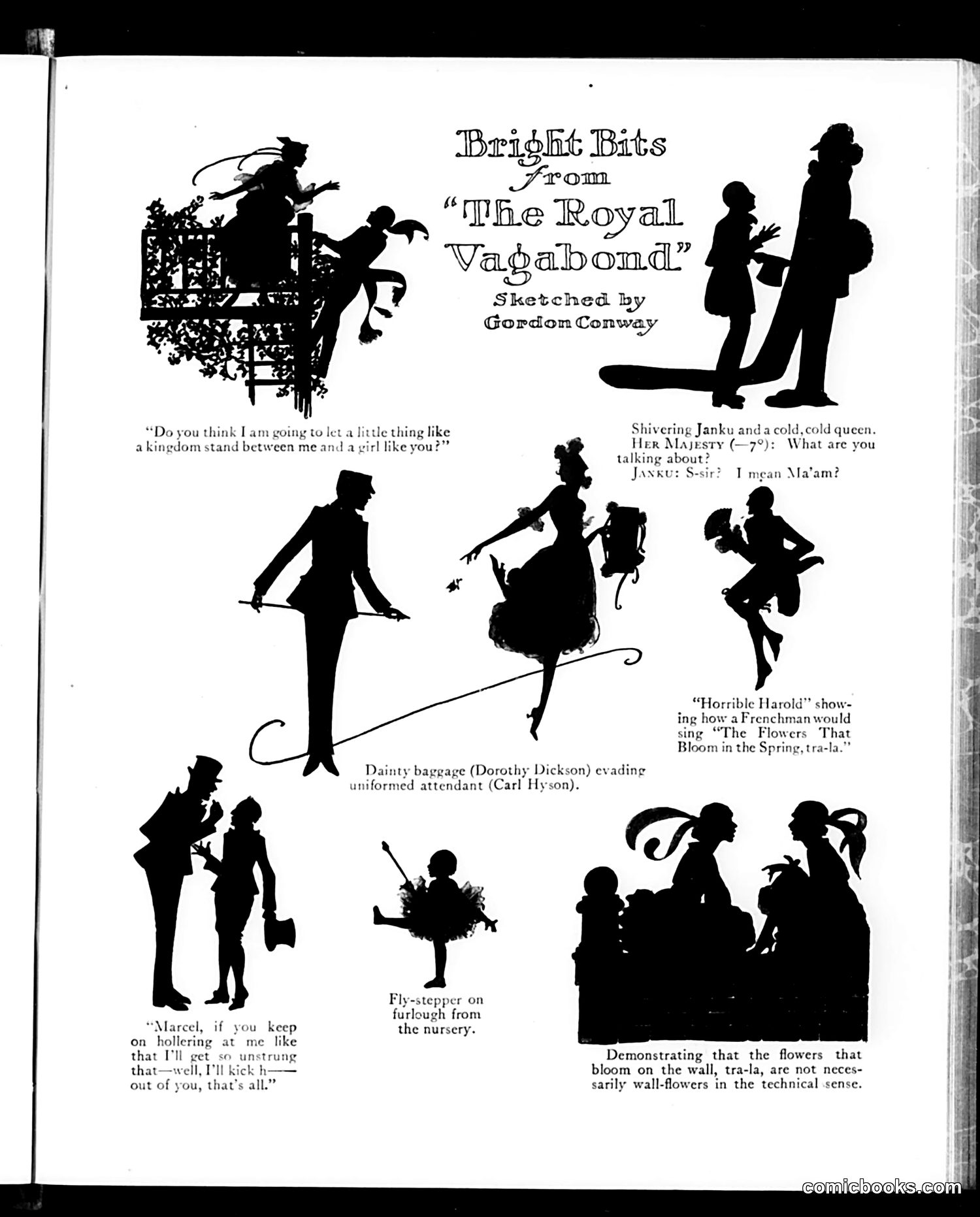 Bright Bits from "The Royal Vagabond"

Sketched by Gordon Conway

"Do you think I am going to let a little thing like a kingdom stand between me and a girl like you?"

Shivering Janku and a cold, cold queen.
HER MAJESTY (—7°): What are you talking about?
JANKU: S-sir? I mean Ma'am?

"Horrible Harold" showing how a Frenchman would sing "The Flowers That Bloom in the Spring, tra-la."

Dainty baggage (Dorothy Dickson) evading uniformed attendant (Carl Hyson).

"Marcel, if you keep on hollering at me like that I'll get so unstrung that—well, I'll kick h—— out of you, that's all."

Fly-stepper on furlough from the nursery.

Demonstrating that the flowers that bloom on the wall, tra-la, are not necessarily wall-flowers in the technical sense.

comicbooks.com